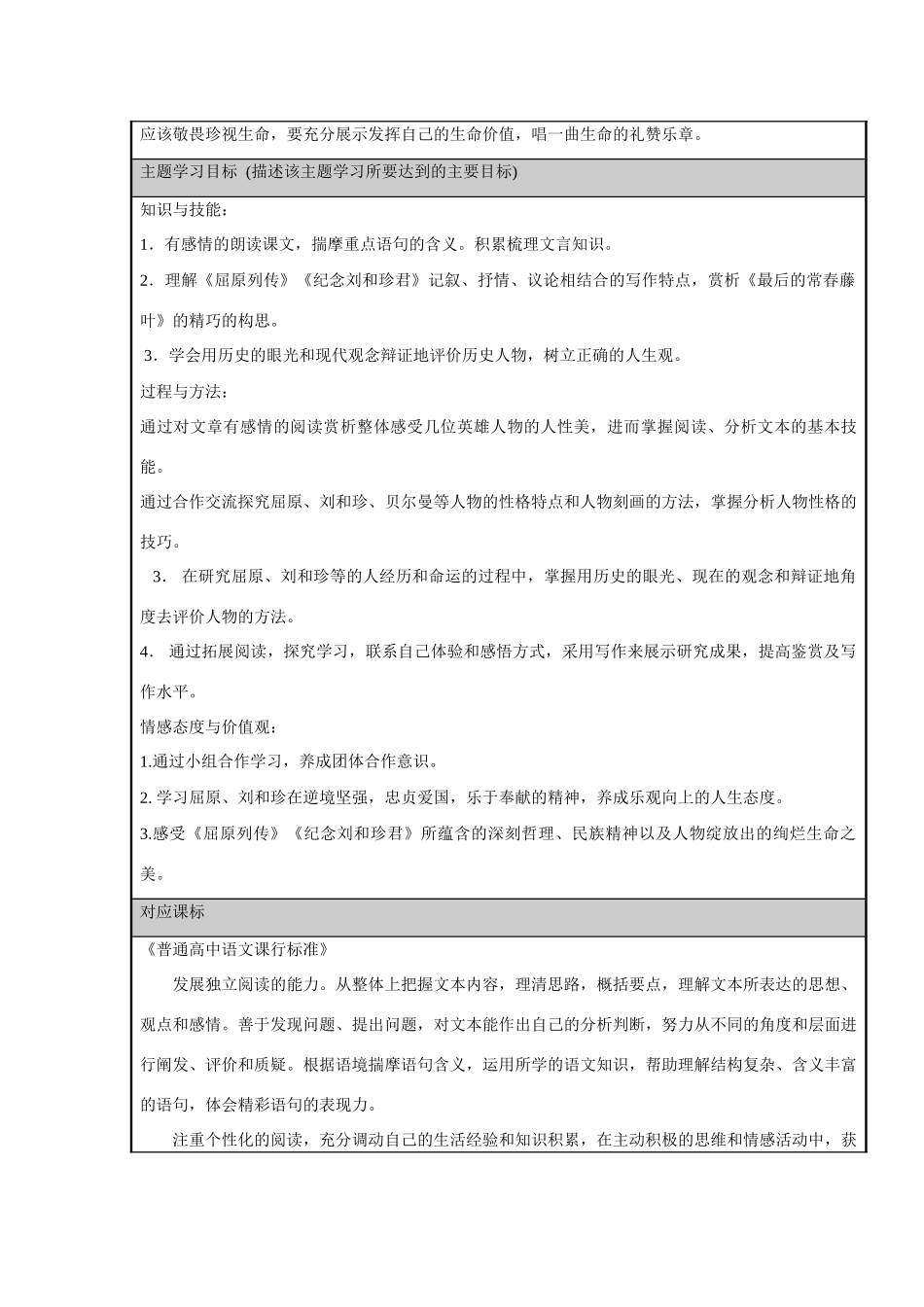 应该敬畏珍视生命，要充分展示发挥自己的生命价值，唱一曲生命的礼赞乐章。

主题学习目标 (描述该主题学习所要达到的主要目标)

知识与技能：

1．有感情的朗读课文，揣摩重点语句的含义。积累梳理文言知识。

2．理解《屈原列传》《纪念刘和珍君》记叙、抒情、议论相结合的写作特点，赏析《最后的常春藤叶》的精巧的构思。

3．学会用历史的眼光和现代观念辩证地评价历史人物，树立正确的人生观。

过程与方法：

通过对文章有感情的阅读赏析整体感受几位英雄人物的人性美，进而掌握阅读、分析文本的基本技能。

通过合作交流探究屈原、刘和珍、贝尔曼等人物的性格特点和人物刻画的方法，掌握分析人物性格的技巧。

3． 在研究屈原、刘和珍等的人经历和命运的过程中，掌握用历史的眼光、现在的观念和辩证地角度去评价人物的方法。

4． 通过拓展阅读，探究学习，联系自己体验和感悟方式，采用写作来展示研究成果，提高鉴赏及写作水平。

情感态度与价值观：

1.通过小组合作学习，养成团体合作意识。

2. 学习屈原、刘和珍在逆境坚强，忠贞爱国，乐于奉献的精神，养成乐观向上的人生态度。

3.感受《屈原列传》《纪念刘和珍君》所蕴含的深刻哲理、民族精神以及人物绽放出的绚烂生命之美。

对应课标

《普通高中语文课行标准》

发展独立阅读的能力。从整体上把握文本内容，理清思路，概括要点，理解文本所表达的思想、观点和感情。善于发现问题、提出问题，对文本能作出自己的分析判断，努力从不同的角度和层面进行阐发、评价和质疑。根据语境揣摩语句含义，运用所学的语文知识，帮助理解结构复杂、含义丰富的语句，体会精彩语句的表现力。

注重个性化的阅读，充分调动自己的生活经验和知识积累，在主动积极的思维和情感活动中，获